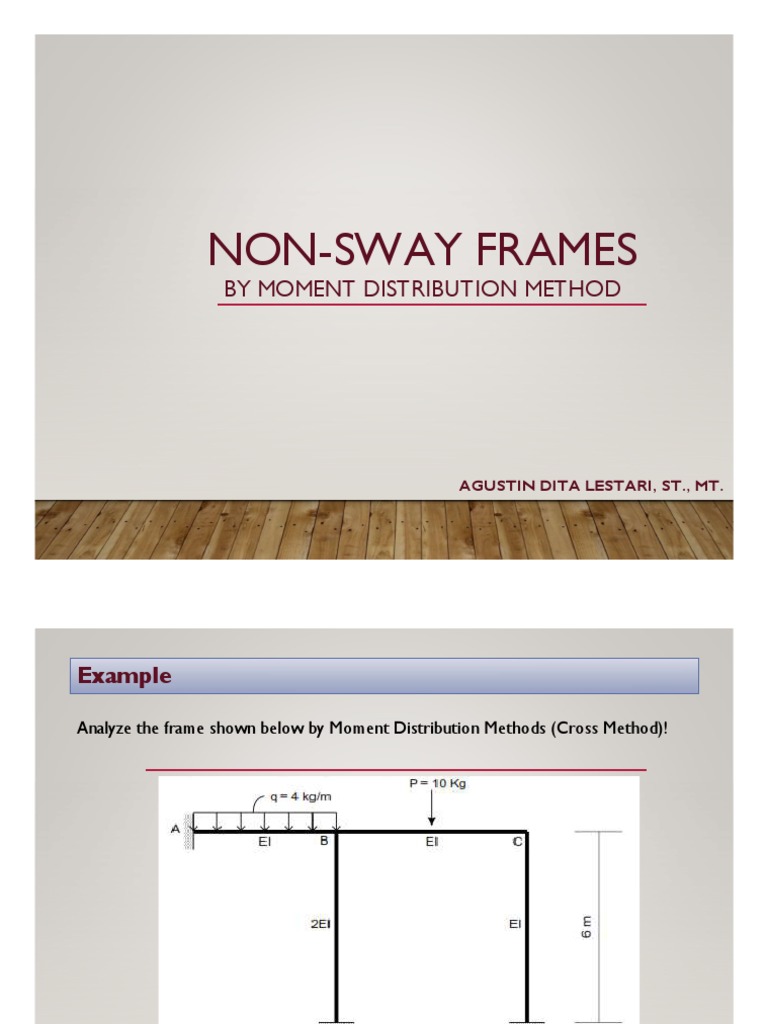 NON-SWAY FRAMES

BY MOMENT DISTRIBUTION METHOD

AGUSTIN DITA LESTARI, ST., MT.

Example

Analyze the frame shown below by Moment Distribution Methods (Cross Method)!

q = 4 kg/m

P = 10 Kg

A

EI

B

EI

C

2EI

EI

6 m